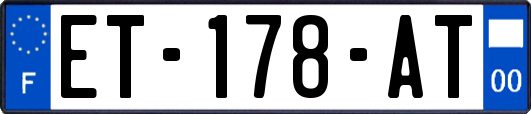 F
ET-178-AT
00